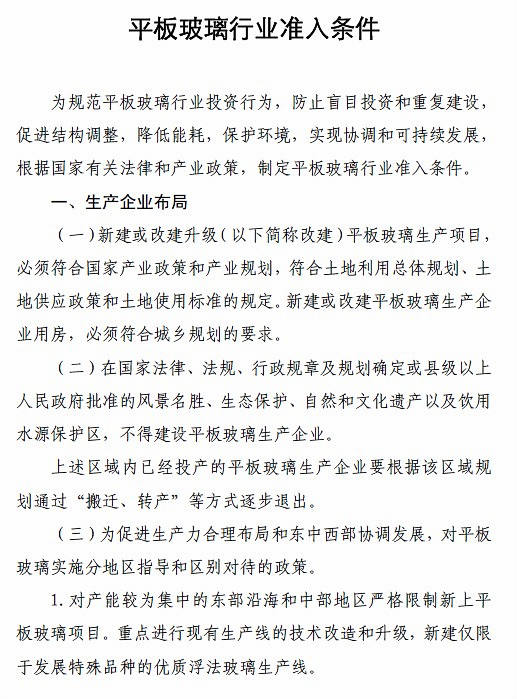 平板玻璃行业准入条件

为规范平板玻璃行业投资行为，防止盲目投资和重复建设，促进结构调整，降低能耗，保护环境，实现协调和可持续发展，根据国家有关法律和产业政策，制定平板玻璃行业准入条件。

一、生产企业布局

（一）新建或改建升级（以下简称改建）平板玻璃生产项目，必须符合国家产业政策和产业规划，符合土地利用总体规划、土地供应政策和土地使用标准的规定。新建或改建平板玻璃生产企业用房，必须符合城乡规划的要求。

（二）在国家法律、法规、行政规章及规划确定或县级以上人民政府批准的风景名胜、生态保护、自然和文化遗产以及饮用水源保护区，不得建设平板玻璃生产企业。

上述区域内已经投产的平板玻璃生产企业要根据该区域规划通过“搬迁、转产”等方式逐步退出。

（三）为促进生产力合理布局和东中西部协调发展，对平板玻璃实施分地区指导和区别对待的政策。

1. 对产能较为集中的东部沿海和中部地区严格限制新上平板玻璃项目。重点进行现有生产线的技术改造和升级，新建仅限于发展特殊品种的优质浮法玻璃生产线。